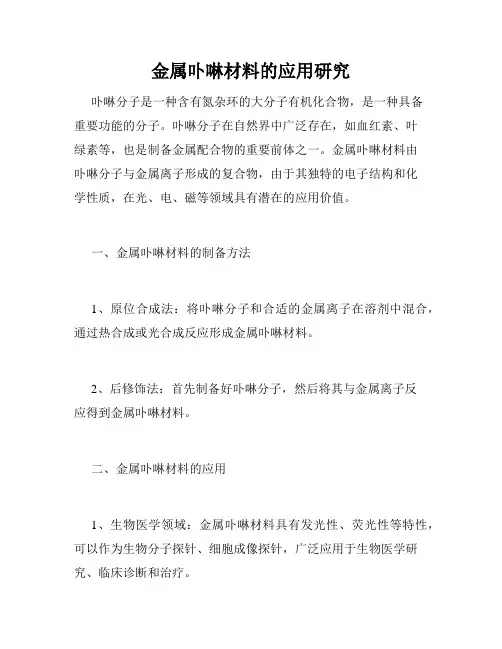 金属卟啉材料的应用研究

卟啉分子是一种含有氮杂环的大分子有机化合物，是一种具备重要功能的分子。卟啉分子在自然界中广泛存在，如血红素、叶绿素等，也是制备金属配合物的重要前体之一。金属卟啉材料由卟啉分子与金属离子形成的复合物，由于其独特的电子结构和化学性质，在光、电、磁等领域具有潜在的应用价值。

一、金属卟啉材料的制备方法

1、原位合成法：将卟啉分子和合适的金属离子在溶剂中混合，通过热合成或光合成反应形成金属卟啉材料。

2、后修饰法：首先制备好卟啉分子，然后将其与金属离子反应得到金属卟啉材料。

二、金属卟啉材料的应用

1、生物医学领域：金属卟啉材料具有发光性、荧光性等特性，可以作为生物分子探针、细胞成像探针，广泛应用于生物医学研究、临床诊断和治疗。